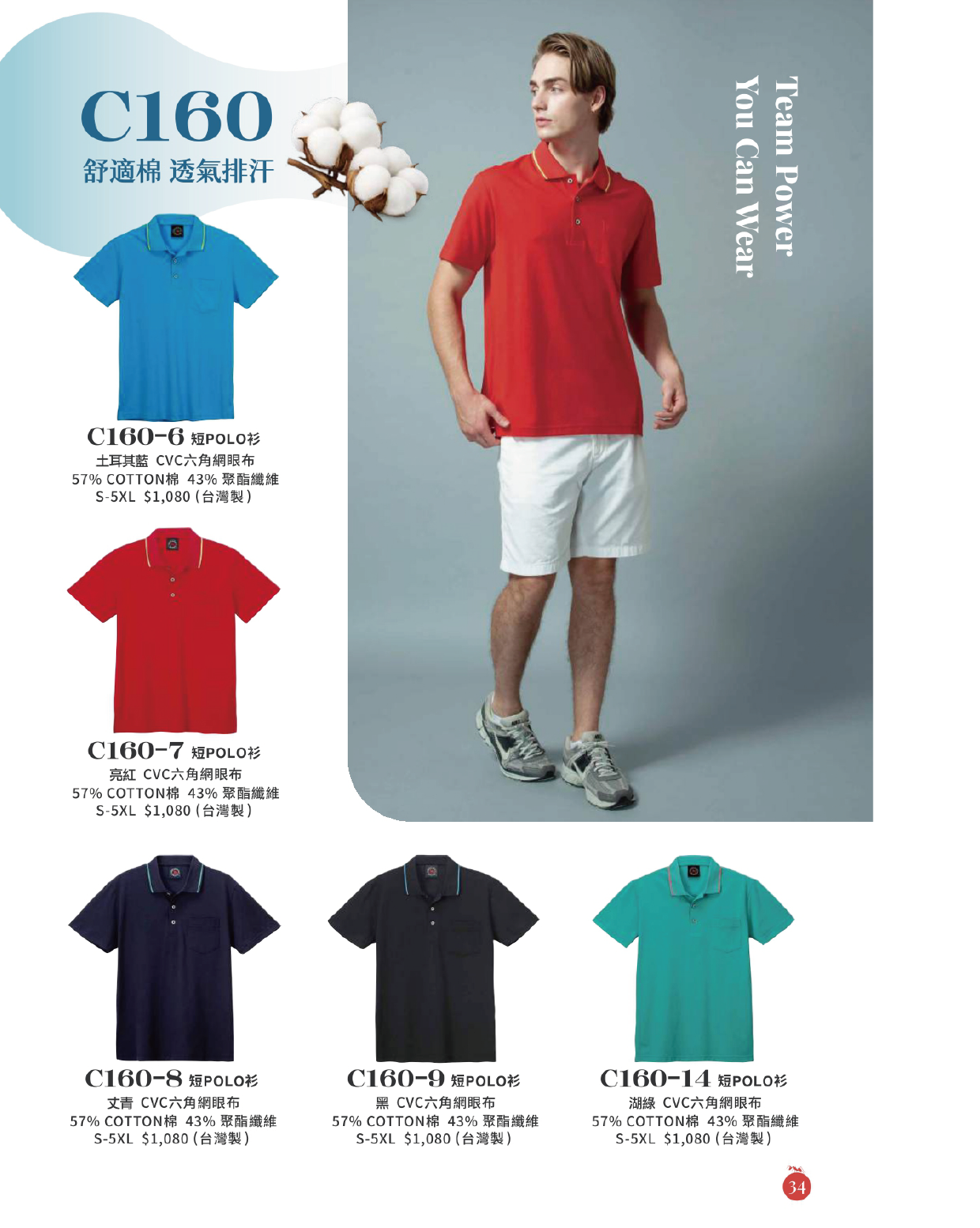 C160
舒適棉 透氣排汗

C160-6 短POLO衫
土耳其藍 CVC六角網眼布
57% COTTON棉 43% 聚酯纖維
S-5XL $1,080(台灣製)

C160-7 短POLO衫
亮紅 CVC六角網眼布
57% COTTON棉 43% 聚酯纖維
S-5XL $1,080(台灣製)

Team Power
You Can Wear

C160-8 短POLO衫
丈青 CVC六角網眼布
57% COTTON棉 43% 聚酯纖維
S-5XL $1,080(台灣製)

C160-9 短POLO衫
黑 CVC六角網眼布
57% COTTON棉 43% 聚酯纖維
S-5XL $1,080(台灣製)

C160-14 短POLO衫
湖綠 CVC六角網眼布
57% COTTON棉 43% 聚酯纖維
S-5XL $1,080(台灣製)

34